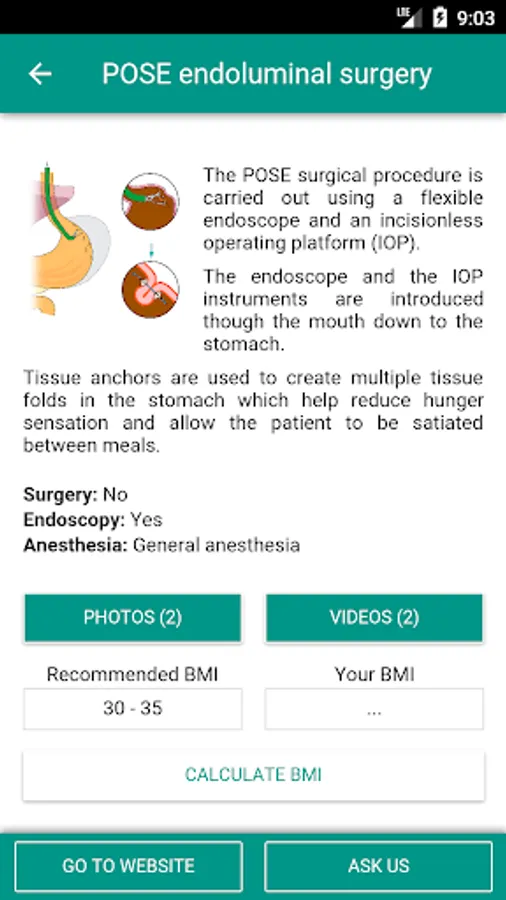 LTE 9:03

POSE endoluminal surgery

The POSE surgical procedure is carried out using a flexible endoscope and an incisionless operating platform (IOP).

The endoscope and the IOP instruments are introduced though the mouth down to the stomach.

Tissue anchors are used to create multiple tissue folds in the stomach which help reduce hunger sensation and allow the patient to be satiated between meals.

**Surgery:** No
**Endoscopy:** Yes
**Anesthesia:** General anesthesia

PHOTOS (2)

VIDEOS (2)

Recommended BMI

30 - 35

Your BMI

...

CALCULATE BMI

GO TO WEBSITE

ASK US